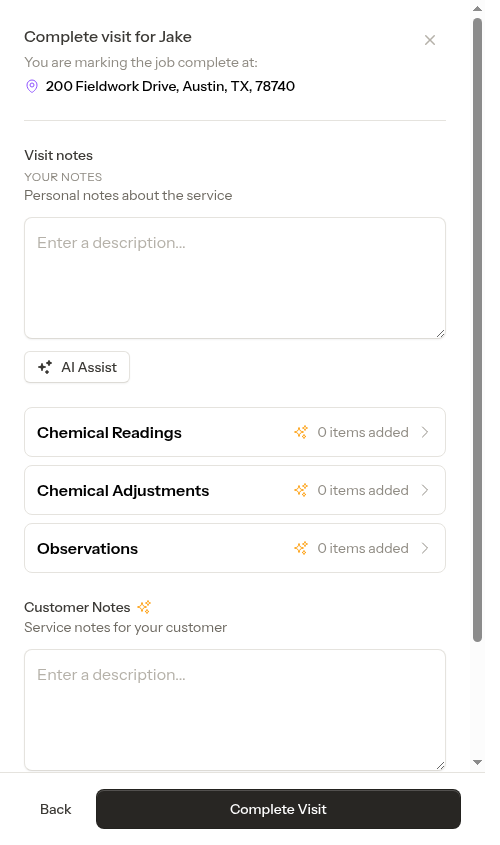 Complete visit for Jake

You are marking the job complete at:

200 Fieldwork Drive, Austin, TX, 78740

Visit notes

YOUR NOTES

Personal notes about the service

Enter a description...

AI Assist

Chemical Readings
0 items added

Chemical Adjustments
0 items added

Observations
0 items added

Customer Notes

Service notes for your customer

Enter a description...

Back

Complete Visit